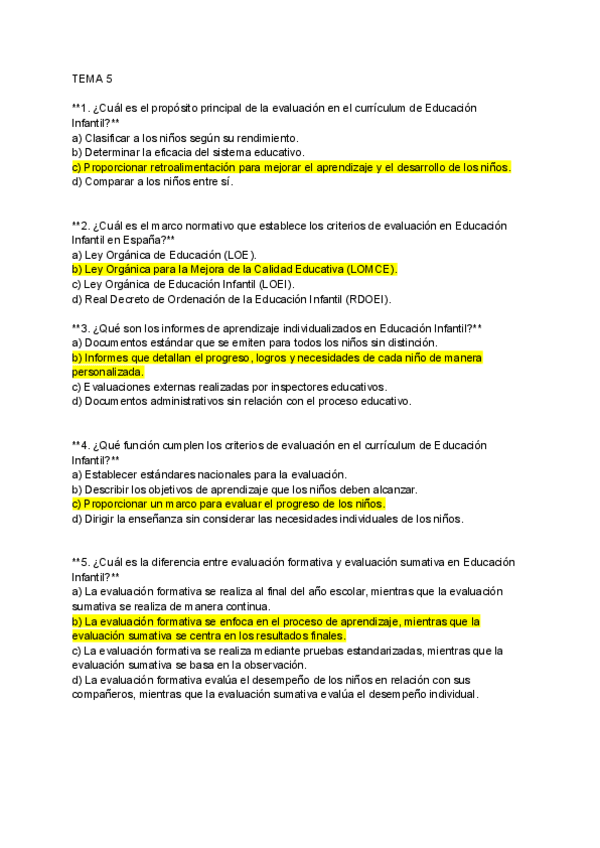 TEMA 5

**1. ¿Cuál es el propósito principal de la evaluación en el currículum de Educación Infantil?**
a) Clasificar a los niños según su rendimiento.
b) Determinar la eficacia del sistema educativo.
c) Proporcionar retroalimentación para mejorar el aprendizaje y el desarrollo de los niños.
d) Comparar a los niños entre sí.

**2. ¿Cuál es el marco normativo que establece los criterios de evaluación en Educación Infantil en España?**
a) Ley Orgánica de Educación (LOE).
b) Ley Orgánica para la Mejora de la Calidad Educativa (LOMCE).
c) Ley Orgánica de Educación Infantil (LOEI).
d) Real Decreto de Ordenación de la Educación Infantil (RDOEI).

**3. ¿Qué son los informes de aprendizaje individualizados en Educación Infantil?**
a) Documentos estándar que se emiten para todos los niños sin distinción.
b) Informes que detallan el progreso, logros y necesidades de cada niño de manera personalizada.
c) Evaluaciones externas realizadas por inspectores educativos.
d) Documentos administrativos sin relación con el proceso educativo.

**4. ¿Qué función cumplen los criterios de evaluación en el currículum de Educación Infantil?**
a) Establecer estándares nacionales para la evaluación.
b) Describir los objetivos de aprendizaje que los niños deben alcanzar.
c) Proporcionar un marco para evaluar el progreso de los niños.
d) Dirigir la enseñanza sin considerar las necesidades individuales de los niños.

**5. ¿Cuál es la diferencia entre evaluación formativa y evaluación sumativa en Educación Infantil?**
a) La evaluación formativa se realiza al final del año escolar, mientras que la evaluación sumativa se realiza de manera continua.
b) La evaluación formativa se enfoca en el proceso de aprendizaje, mientras que la evaluación sumativa se centra en los resultados finales.
c) La evaluación formativa se realiza mediante pruebas estandarizadas, mientras que la evaluación sumativa se basa en la observación.
d) La evaluación formativa evalúa el desempeño de los niños en relación con sus compañeros, mientras que la evaluación sumativa evalúa el desempeño individual.